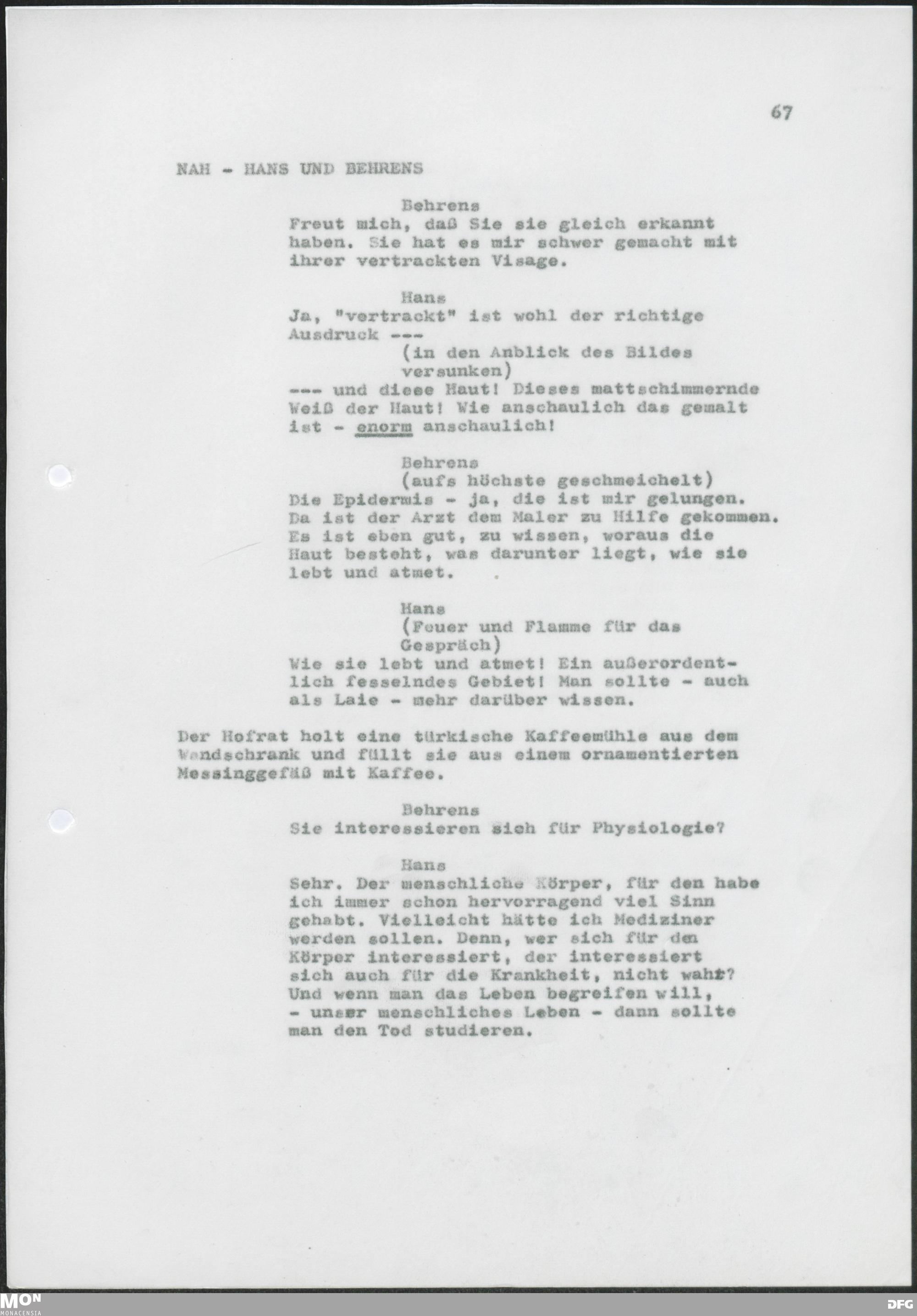 67

NAH - HANS UND BEHRENS

Behrens
Freut mich, daß Sie sie gleich erkannt haben. Sie hat es mir schwer gemacht mit ihrer vertrackten Visage.

Hans
Ja, "vertrackt" ist wohl der richtige Ausdruck ---
(in den Anblick des Bildes versunken)
--- und diese Haut! Dieses mattschimmernde Weiß der Haut! Wie anschaulich das gemalt ist - enorm anschaulich!

Behrens
(aufs höchste geschmeichelt)
Die Epidermis - ja, die ist mir gelungen. Da ist der Arzt dem Maler zu Hilfe gekommen. Es ist eben gut, zu wissen, woraus die Haut besteht, was darunter liegt, wie sie lebt und atmet.

Hans
(Feuer und Flamme für das Gespräch)
Wie sie lebt und atmet! Ein außerordentlich fesselndes Gebiet! Man sollte - auch als Laie - mehr darüber wissen.

Der Hofrat holt eine türkische Kaffeemühle aus dem Wandschrank und füllt sie aus einem ornamentierten Messinggefäß mit Kaffee.

Behrens
Sie interessieren sich für Physiologie?

Hans
Sehr. Der menschliche Körper, für den habe ich immer schon hervorragend viel Sinn gehabt. Vielleicht hätte ich Mediziner werden sollen. Denn, wer sich für den Körper interessiert, der interessiert sich auch für die Krankheit, nicht wahr? Und wenn man das Leben begreifen will, - unser menschliches Leben - dann sollte man den Tod studieren.

MON
MONACENSIA
DFG